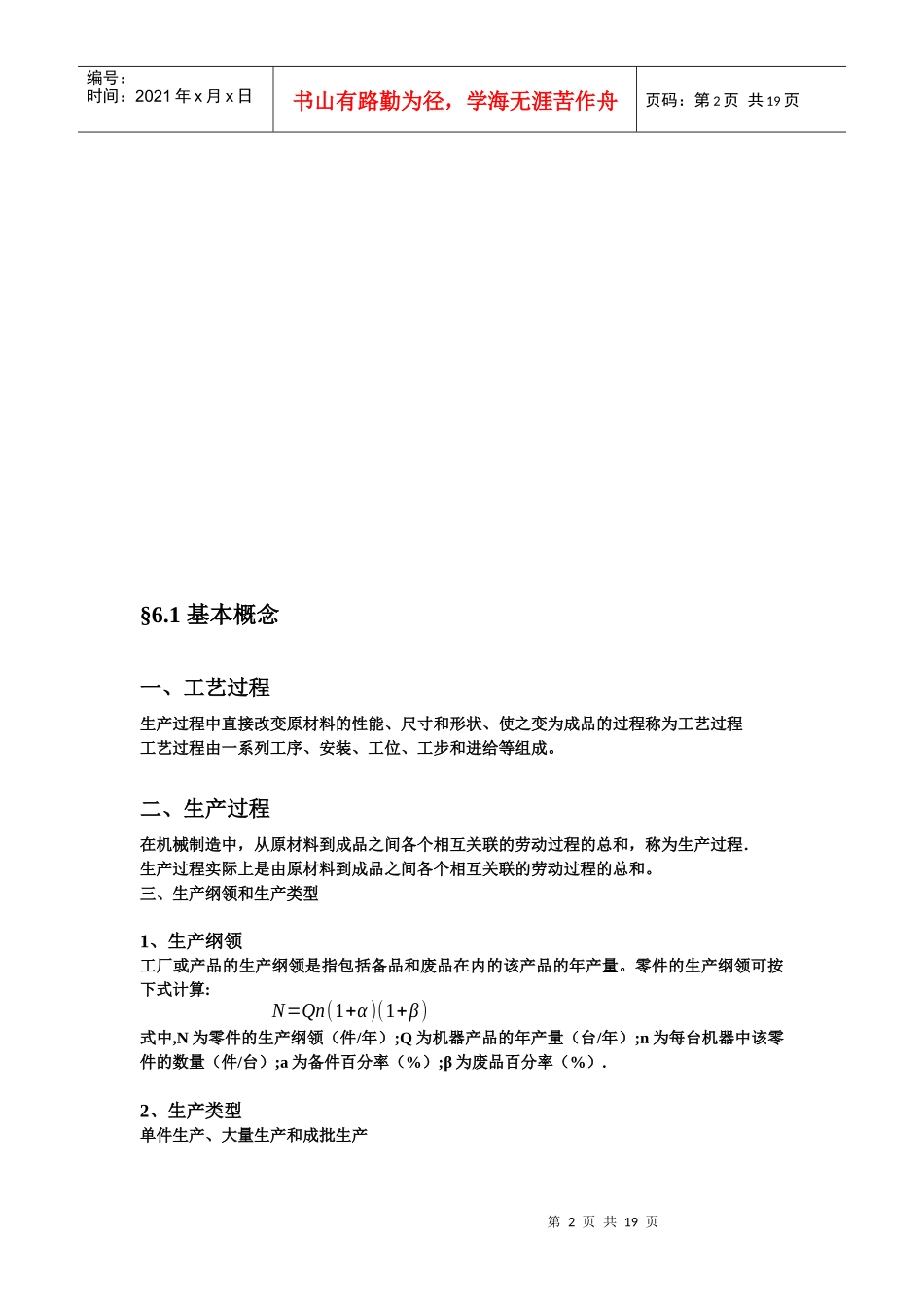 编号：
时间：2021 年 x 月 x 日

书山有路勤为径，学海无涯苦作舟

页码：第 2 页 共 19 页

§6.1 基本概念

一、工艺过程

生产过程中直接改变原材料的性能、尺寸和形状、使之变为成品的过程称为工艺过程
工艺过程由一系列工序、安装、工位、工步和进给等组成。

二、生产过程

在机械制造中，从原材料到成品之间各个相互关联的劳动过程的总和，称为生产过程.
生产过程实际上是由原材料到成品之间各个相互关联的劳动过程的总和。
三、生产纲领和生产类型

1、生产纲领
工厂或产品的生产纲领是指包括备品和废品在内的该产品的年产量。零件的生产纲领可按下式计算:
$N=Qn(1+\alpha)(1+\beta)$
式中,N 为零件的生产纲领（件/年）;Q 为机器产品的年产量（台/年）;n 为每台机器中该零件的数量（件/台）;a 为备件百分率（%）;β 为废品百分率（%）.

2、生产类型
单件生产、大量生产和成批生产

第 2 页 共 19 页